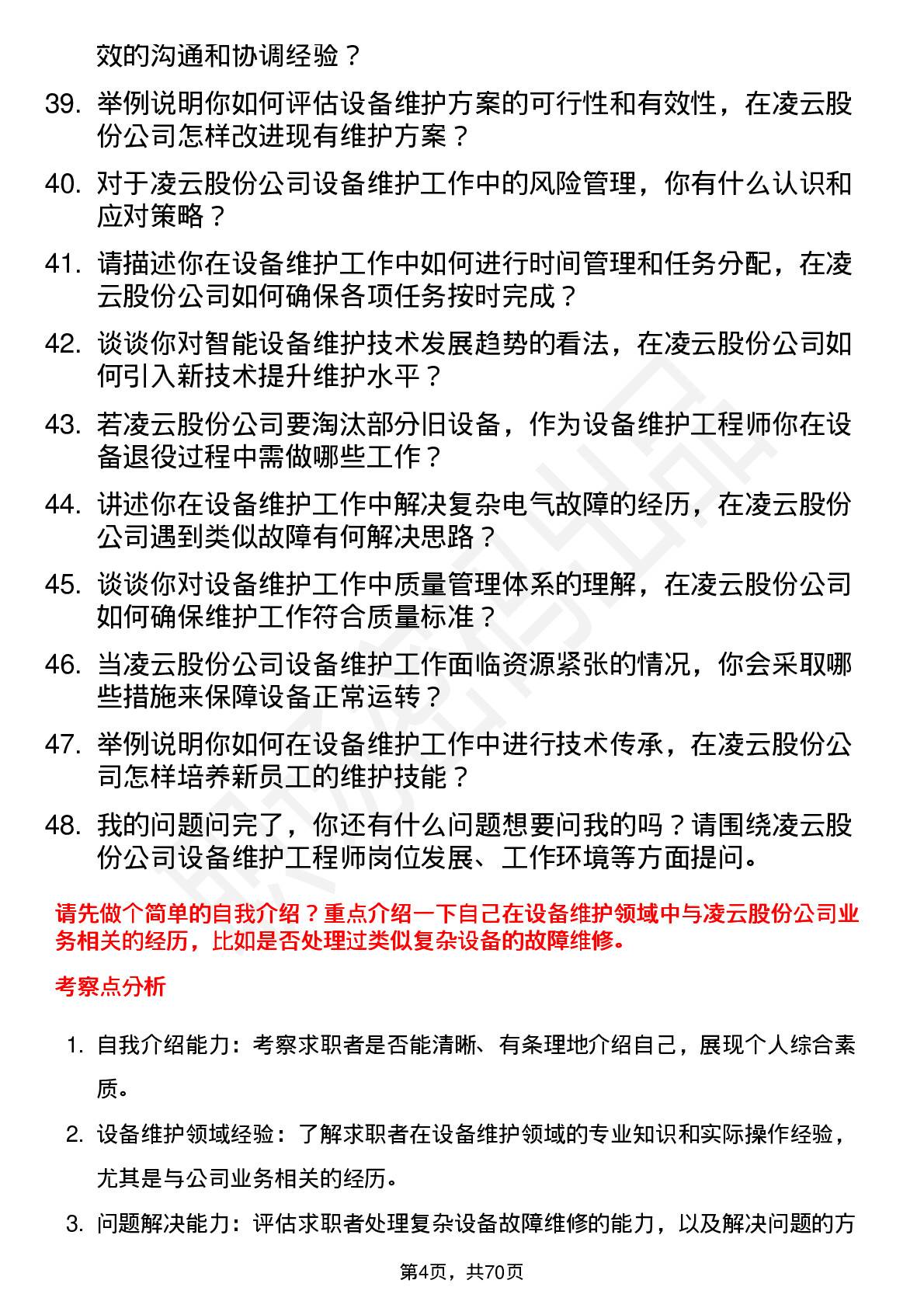 效的沟通和协调经验？

39. 举例说明你如何评估设备维护方案的可行性和有效性，在凌云股份公司怎样改进现有维护方案？

40. 对于凌云股份公司设备维护工作中的风险管理，你有什么认识和应对策略？

41. 请描述你在设备维护工作中如何进行时间管理和任务分配，在凌云股份公司如何确保各项任务按时完成？

42. 谈谈你对智能设备维护技术发展趋势的看法，在凌云股份公司如何引入新技术提升维护水平？

43. 若凌云股份公司要淘汰部分旧设备，作为设备维护工程师你在设备退役过程中需做哪些工作？

44. 讲述你在设备维护工作中解决复杂电气故障的经历，在凌云股份公司遇到类似故障有何解决思路？

45. 谈谈你对设备维护工作中质量管理体系的理解，在凌云股份公司如何确保维护工作符合质量标准？

46. 当凌云股份公司设备维护工作面临资源紧张的情况，你会采取哪些措施来保障设备正常运转？

47. 举例说明你如何在设备维护工作中进行技术传承，在凌云股份公司怎样培养新员工的维护技能？

48. 我的问题问完了，你还有什么问题想要问我的吗？请围绕凌云股份公司设备维护工程师岗位发展、工作环境等方面提问。

请先做个简单的自我介绍？重点介绍一下自己在设备维护领域中与凌云股份公司业务相关的经历，比如是否处理过类似复杂设备的故障维修。

考察点分析

1. 自我介绍能力：考察求职者是否能清晰、有条理地介绍自己，展现个人综合素质。

2. 设备维护领域经验：了解求职者在设备维护领域的专业知识和实际操作经验，尤其是与公司业务相关的经历。

3. 问题解决能力：评估求职者处理复杂设备故障维修的能力，以及解决问题的方

第4页，共70页